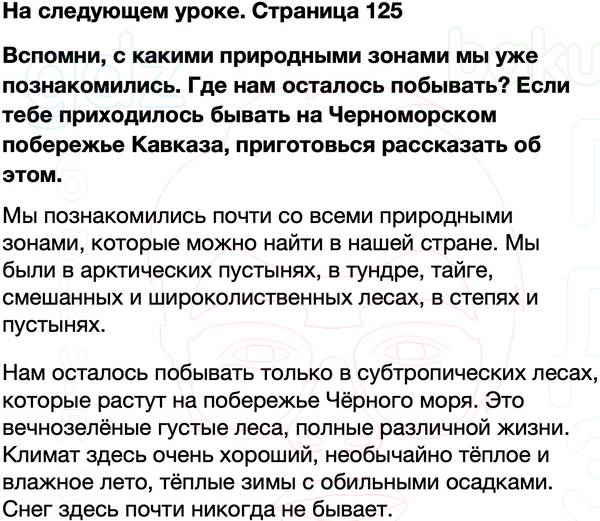 На следующем уроке. Страница 125

Вспомни, с какими природными зонами мы уже познакомились. Где нам осталось побывать? Если тебе приходилось бывать на Черноморском побережье Кавказа, приготовься рассказать об этом.

Мы познакомились почти со всеми природными зонами, которые можно найти в нашей стране. Мы были в арктических пустынях, в тундре, тайге, смешанных и широколиственных лесах, в степях и пустынях.

Нам осталось побывать только в субтропических лесах, которые растут на побережье Чёрного моря. Это вечнозелёные густые леса, полные различной жизни. Климат здесь очень хороший, необычайно тёплое и влажное лето, тёплые зимы с обильными осадками. Снег здесь почти никогда не бывает.